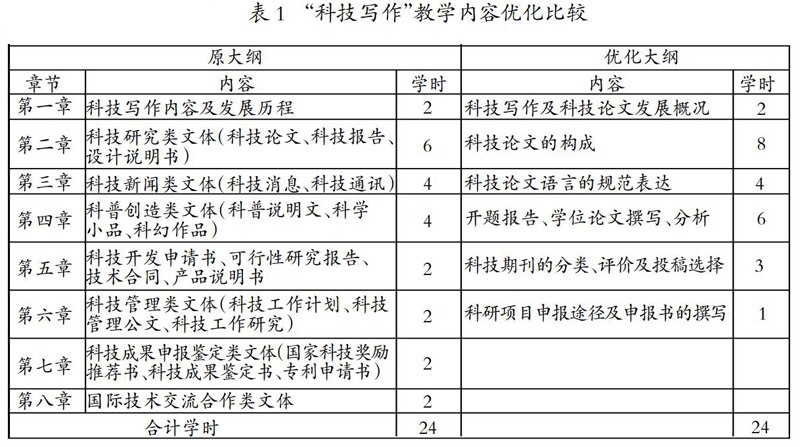 表 1 “科技写作”教学内容优化比较

| 原大纲 | | | 优化大纲 | |
|---|---|---|---|---|
| 章节 | 内容 | 学时 | 内容 | 学时 |
| 第一章 | 科技写作内容及发展历程 | 2 | 科技写作及科技论文发展概况 | 2 |
| 第二章 | 科技研究类文体(科技论文、科技报告、设计说明书) | 6 | 科技论文的构成 | 8 |
| 第三章 | 科技新闻类文体(科技消息、科技通讯) | 4 | 科技论文语言的规范表达 | 4 |
| 第四章 | 科普创造类文体(科普说明文、科学小品、科幻作品) | 4 | 开题报告、学位论文撰写、分析 | 6 |
| 第五章 | 科技开发申请书、可行性研究报告、技术合同、产品说明书 | 2 | 科技期刊的分类、评价及投稿选择 | 3 |
| 第六章 | 科技管理类文体(科技工作计划、科技管理公文、科技工作研究) | 2 | 科研项目申报途径及申报书的撰写 | 1 |
| 第七章 | 科技成果申报鉴定类文体(国家科技奖励推荐书、科技成果鉴定书、专利申请书) | 2 | | |
| 第八章 | 国际技术交流合作类文体 | 2 | | |
| 合计学时 | | 24 | | 24 |